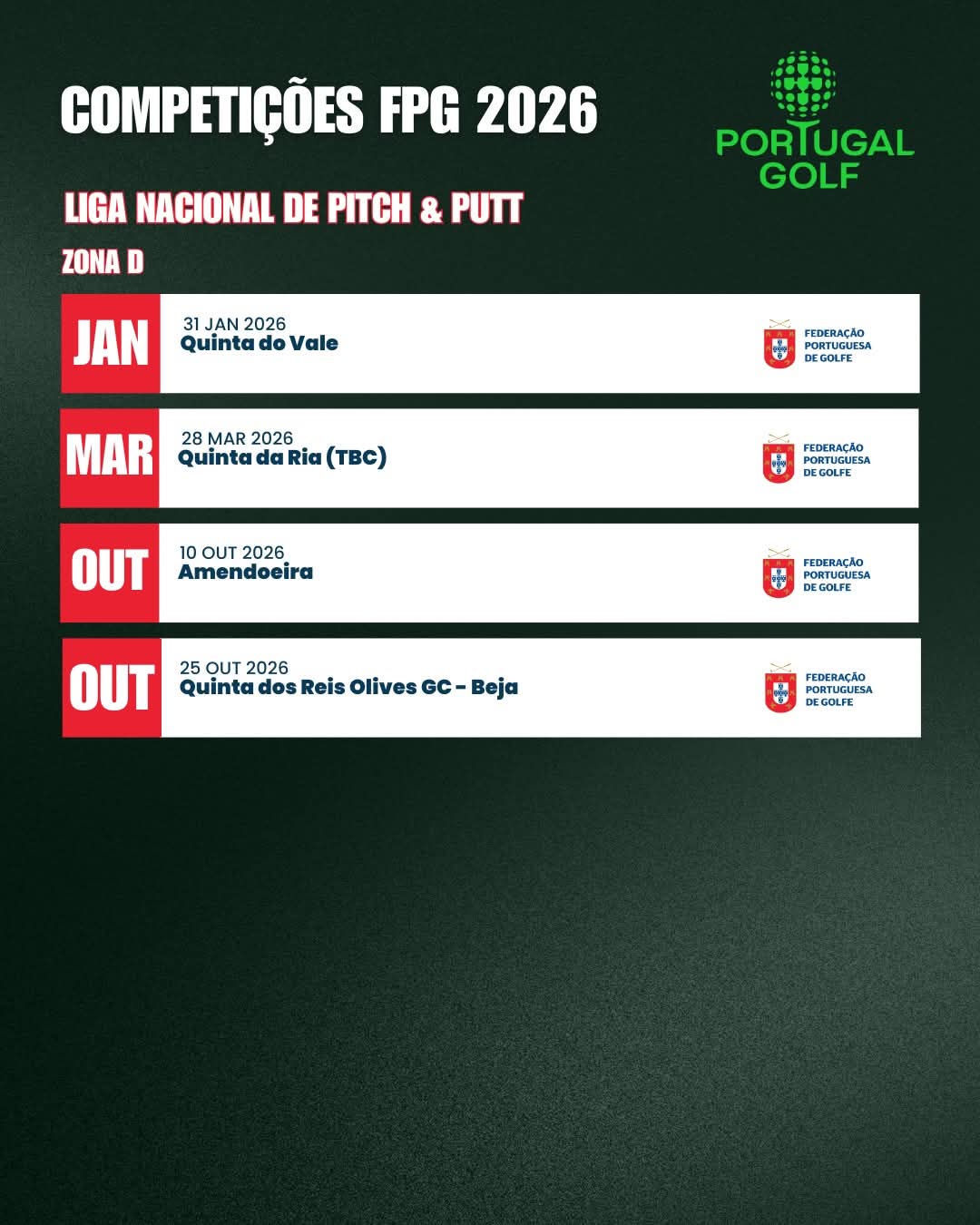 COMPETIÇÕES FPG 2026

PORTUGAL GOLF

LIGA NACIONAL DE PITCH & PUTT

ZONA D

JAN
31 JAN 2026
Quinta do Vale
FEDERAÇÃO PORTUGUESA DE GOLFE

MAR
28 MAR 2026
Quinta da Ria (TBC)
FEDERAÇÃO PORTUGUESA DE GOLFE

OUT
10 OUT 2026
Amendoeira
FEDERAÇÃO PORTUGUESA DE GOLFE

OUT
25 OUT 2026
Quinta dos Reis Olives GC - Beja
FEDERAÇÃO PORTUGUESA DE GOLFE